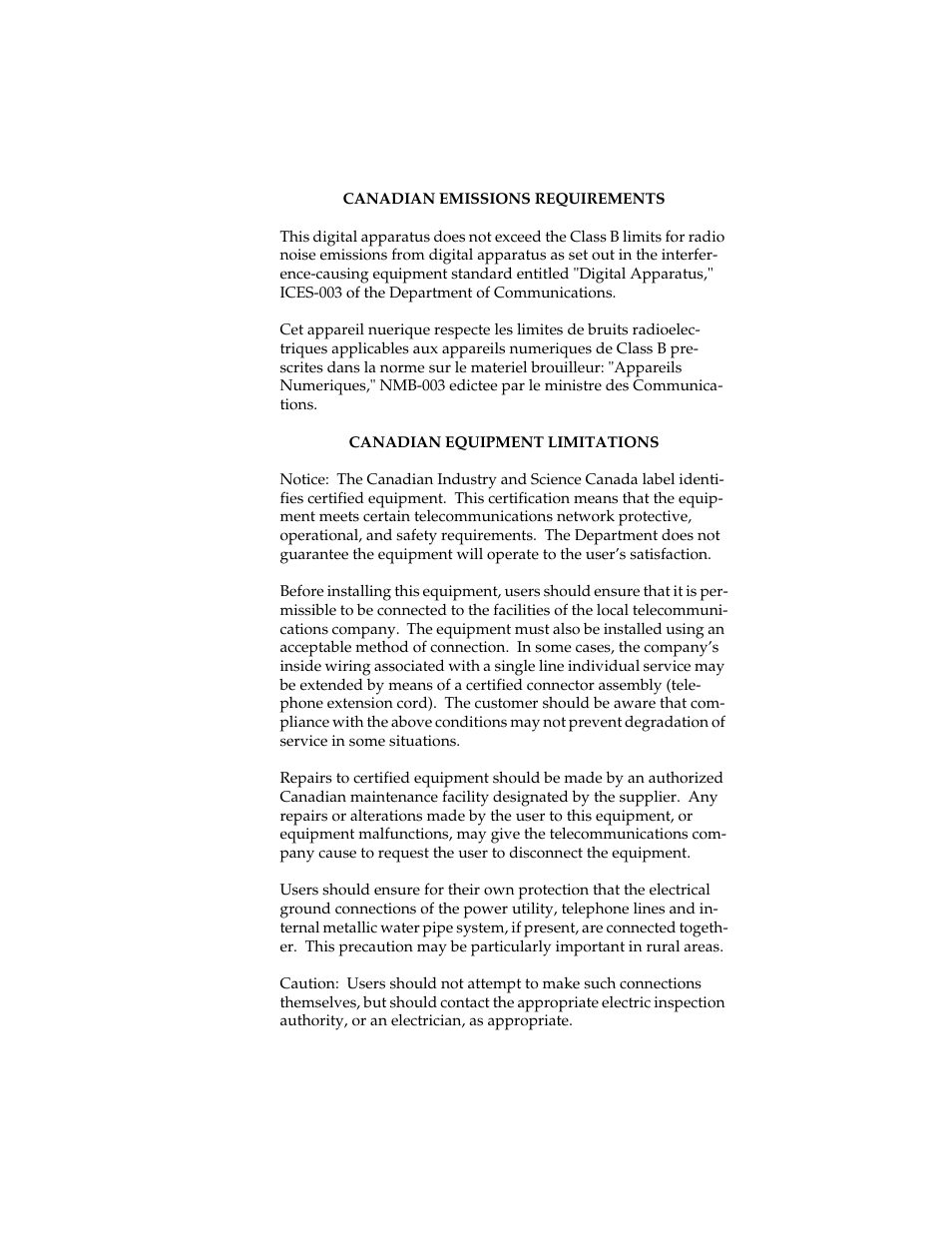 CANADIAN EMISSIONS REQUIREMENTS

This digital apparatus does not exceed the Class B limits for radio noise emissions from digital apparatus as set out in the interference-causing equipment standard entitled "Digital Apparatus," ICES-003 of the Department of Communications.

Cet appareil nuerique respecte les limites de bruits radioelectriques applicables aux appareils numeriques de Class B prescrites dans la norme sur le materiel brouilleur: "Appareils Numeriques," NMB-003 edictee par le ministre des Communications.

CANADIAN EQUIPMENT LIMITATIONS

Notice: The Canadian Industry and Science Canada label identifies certified equipment. This certification means that the equipment meets certain telecommunications network protective, operational, and safety requirements. The Department does not guarantee the equipment will operate to the user's satisfaction.

Before installing this equipment, users should ensure that it is permissible to be connected to the facilities of the local telecommunications company. The equipment must also be installed using an acceptable method of connection. In some cases, the company's inside wiring associated with a single line individual service may be extended by means of a certified connector assembly (telephone extension cord). The customer should be aware that compliance with the above conditions may not prevent degradation of service in some situations.

Repairs to certified equipment should be made by an authorized Canadian maintenance facility designated by the supplier. Any repairs or alterations made by the user to this equipment, or equipment malfunctions, may give the telecommunications company cause to request the user to disconnect the equipment.

Users should ensure for their own protection that the electrical ground connections of the power utility, telephone lines and internal metallic water pipe system, if present, are connected together. This precaution may be particularly important in rural areas.

Caution: Users should not attempt to make such connections themselves, but should contact the appropriate electric inspection authority, or an electrician, as appropriate.